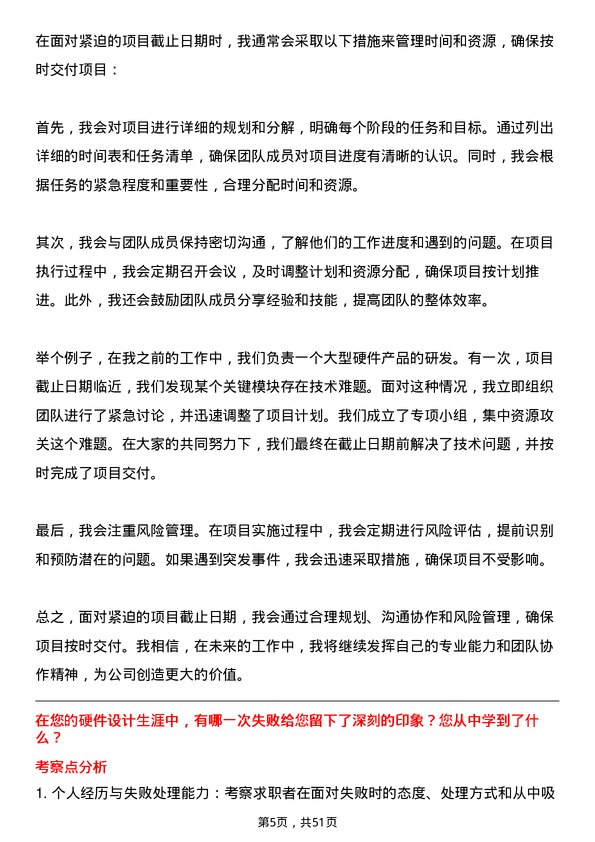 在面对紧迫的项目截止日期时，我通常会采取以下措施来管理时间和资源，确保按时交付项目：

首先，我会对项目进行详细的规划和分解，明确每个阶段的任务和目标。通过列出详细的时间表和任务清单，确保团队成员对项目进度有清晰的认识。同时，我会根据任务的紧急程度和重要性，合理分配时间和资源。

其次，我会与团队成员保持密切沟通，了解他们的工作进度和遇到的问题。在项目执行过程中，我会定期召开会议，及时调整计划和资源分配，确保项目按计划推进。此外，我还会鼓励团队成员分享经验和技能，提高团队的整体效率。

举个例子，在我之前的工作中，我们负责一个大型硬件产品的研发。有一次，项目截止日期临近，我们发现某个关键模块存在技术难题。面对这种情况，我立即组织团队进行了紧急讨论，并迅速调整了项目计划。我们成立了专项小组，集中资源攻关这个难题。在大家的共同努力下，我们最终在截止日期前解决了技术问题，并按时完成了项目交付。

最后，我会注重风险管理。在项目实施过程中，我会定期进行风险评估，提前识别和预防潜在的问题。如果遇到突发事件，我会迅速采取措施，确保项目不受影响。

总之，面对紧迫的项目截止日期，我会通过合理规划、沟通协作和风险管理，确保项目按时交付。我相信，在未来的工作中，我将继续发挥自己的专业能力和团队协作精神，为公司创造更大的价值。

在您的硬件设计生涯中，有哪一次失败给您留下了深刻的印象？您从中学到了什么？

考察点分析

1. 个人经历与失败处理能力：考察求职者在面对失败时的态度、处理方式和从中吸

第5页，共51页